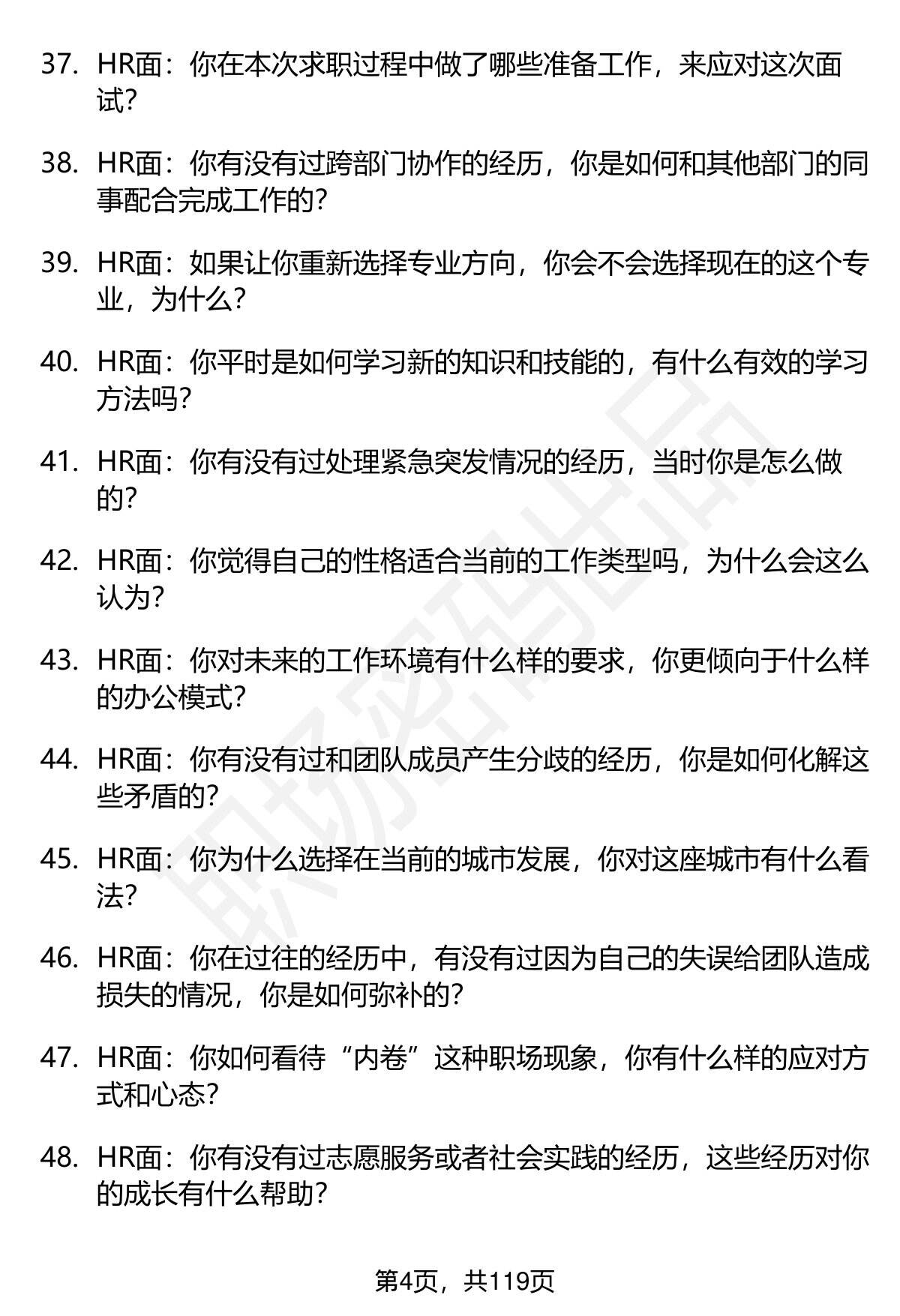 37. HR面：你在本次求职过程中做了哪些准备工作，来应对这次面试？

38. HR面：你有没有过跨部门协作的经历，你是如何和其他部门的同事配合完成工作的？

39. HR面：如果让你重新选择专业方向，你会不会选择现在的这个专业，为什么？

40. HR面：你平时是如何学习新的知识和技能的，有什么有效的学习方法吗？

41. HR面：你有没有过处理紧急突发情况的经历，当时你是怎么做的？

42. HR面：你觉得自己的性格适合当前的工作类型吗，为什么会这么认为？

43. HR面：你对未来的工作环境有什么样的要求，你更倾向于什么样的办公模式？

44. HR面：你有没有过和团队成员产生分歧的经历，你是如何化解这些矛盾的？

45. HR面：你为什么选择在当前的城市发展，你对这座城市有什么看法？

46. HR面：你在过往的经历中，有没有过因为自己的失误给团队造成损失的情况，你是如何弥补的？

47. HR面：你如何看待“内卷”这种职场现象，你有什么样的应对方式和心态？

48. HR面：你有没有过志愿服务或者社会实践的经历，这些经历对你的成长有什么帮助？

职场密码出品

第4页，共119页